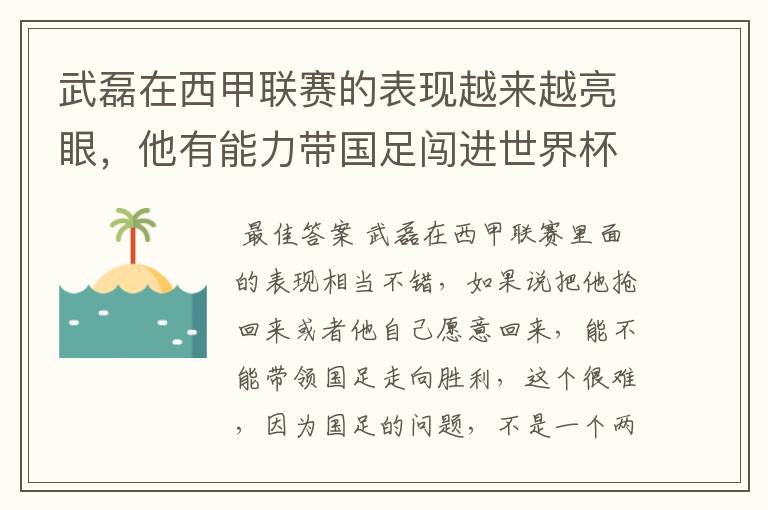 武磊在西甲联赛的表现越来越亮眼，他有能力带国足闯进世界杯

最佳答案 武磊在西甲联赛里面的表现相当不错，如果说把他抢回来或者他自己愿意回来，能不能带领国足走向胜利，这个很难，因为国足的问题，不是一个两